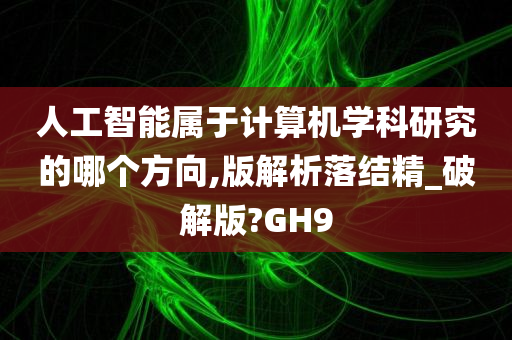 人工智能属于计算机学科研究的哪个方向,版解析落结精_破解版?GH9